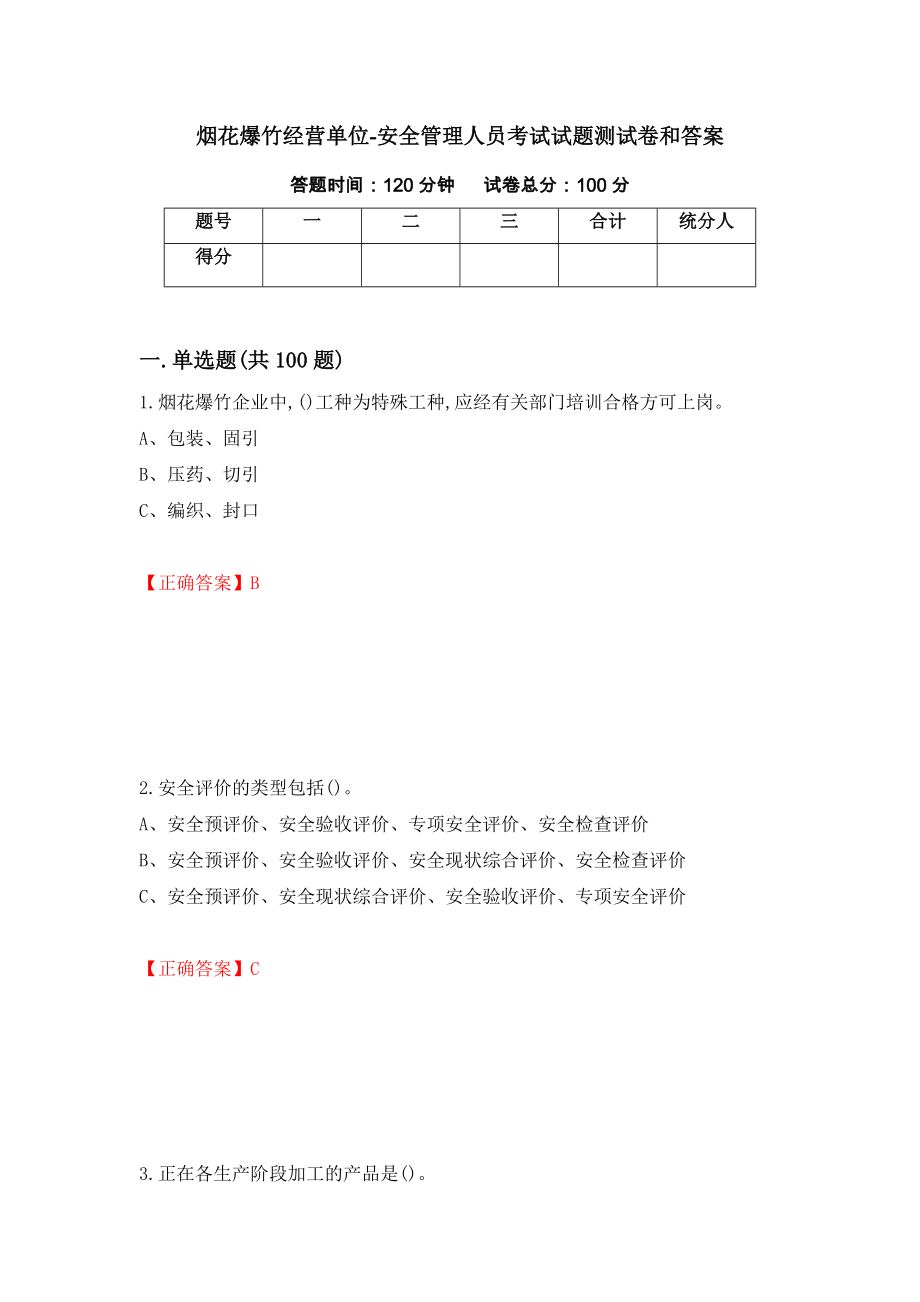 烟花爆竹经营单位-安全管理人员考试试题测试卷和答案

答题时间：120 分钟　　试卷总分：100 分

| 题号 | 一 | 二 | 三 | 合计 | 统分人 |
|---|---|---|---|---|---|
| 得分 | | | | | |

一.单选题(共 100 题)

1.烟花爆竹企业中,()工种为特殊工种,应经有关部门培训合格方可上岗。

A、包装、固引

B、压药、切引

C、编织、封口

【正确答案】B

2.安全评价的类型包括()。

A、安全预评价、安全验收评价、专项安全评价、安全检查评价

B、安全预评价、安全验收评价、安全现状综合评价、安全检查评价

C、安全预评价、安全现状综合评价、安全验收评价、专项安全评价

【正确答案】C

3.正在各生产阶段加工的产品是()。